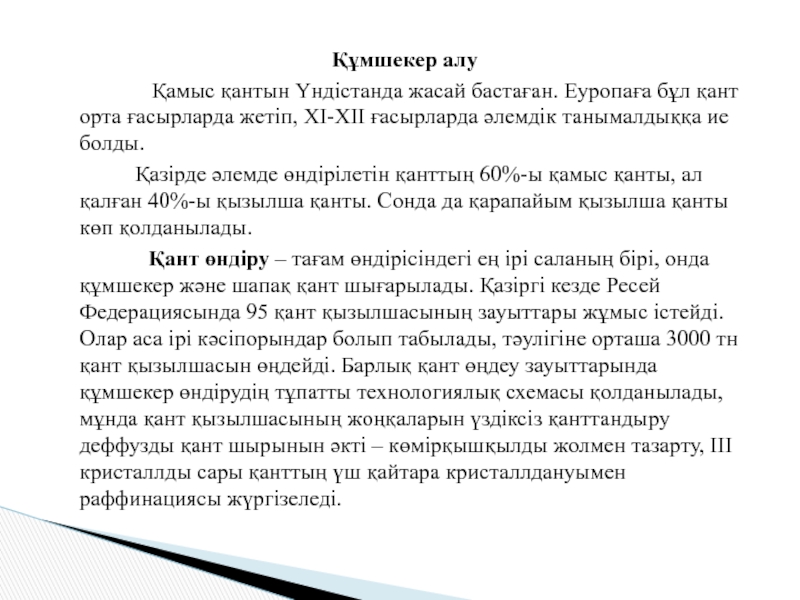 Құмшекер алу

Қамыс қантын Үндістанда жасай бастаған. Еуропаға бұл қант орта ғасырларда жетіп, XI-XII ғасырларда әлемдік танымалдыққа ие болды.

Қазірде әлемде өндірілетін қанттың 60%-ы қамыс қанты, ал қалған 40%-ы қызылша қанты. Сонда да қарапайым қызылша қанты көп қолданылады.

Қант өндіру – тағам өндірісіндегі ең ірі саланың бірі, онда құмшекер және шапақ қант шығарылады. Қазіргі кезде Ресей Федерациясында 95 қант қызылшасының зауыттары жұмыс істейді. Олар аса ірі кәсіпорындар болып табылады, тәулігіне орташа 3000 тн қант қызылшасын өңдейді. Барлық қант өңдеу зауыттарында құмшекер өндірудің тұпатты технологиялық схемасы қолданылады, мұнда қант қызылшасының жоңқаларын үздіксіз қанттандыру деффузды қант шырынын әкті – көмірқышқылды жолмен тазарту, III кристаллды сары қанттың үш қайтара кристаллдануымен раффинациясы жүргізеледі.